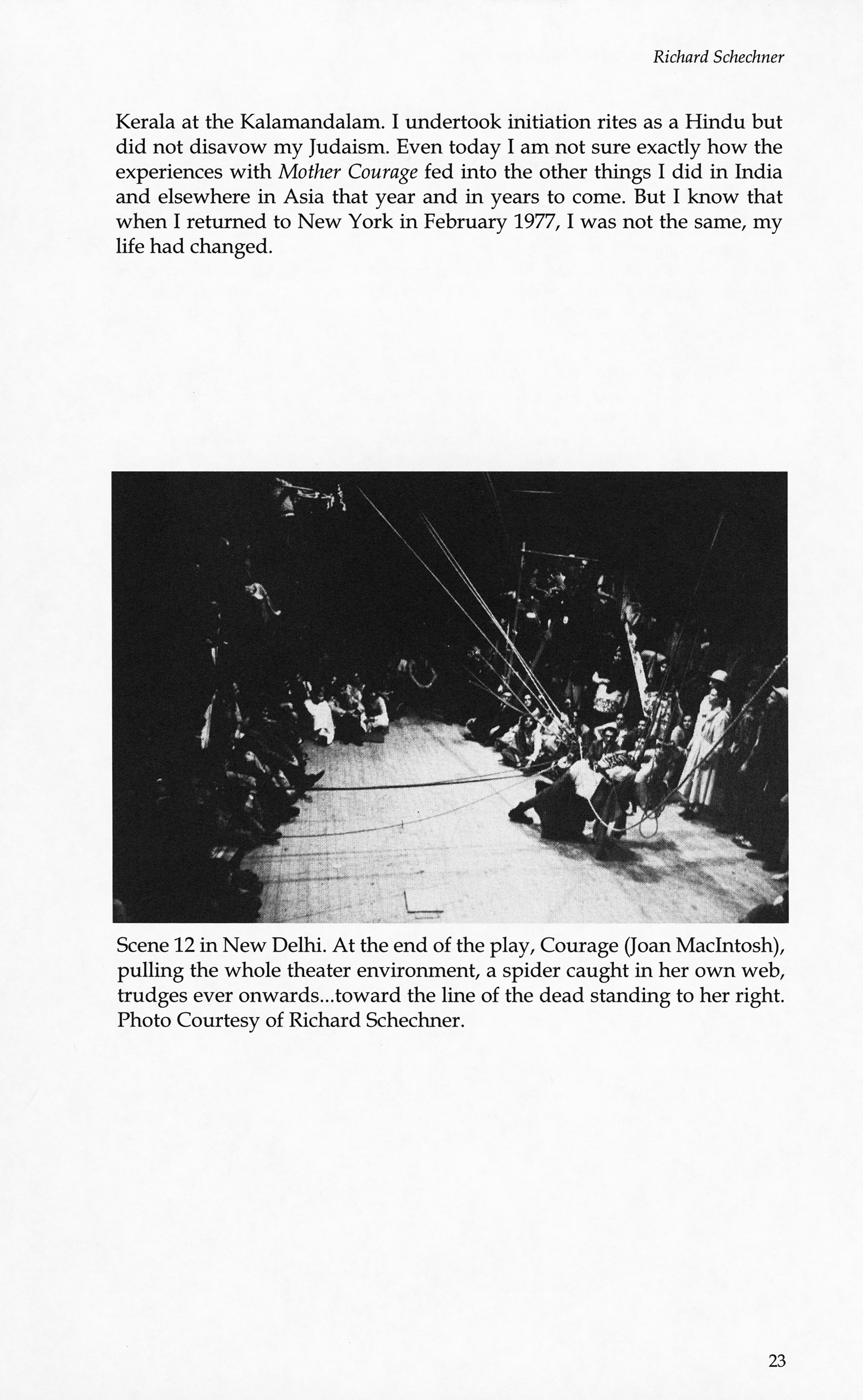 Richard Schechner

Kerala at the Kalamandalam. I undertook initiation rites as a Hindu but did not disavow my Judaism. Even today I am not sure exactly how the experiences with Mother Courage fed into the other things I did in India and elsewhere in Asia that year and in years to come. But I know that when I returned to New York in February 1977, I was not the same, my life had changed.

Scene 12 in New Delhi. At the end of the play, Courage (Joan MacIntosh), pulling the whole theater environment, a spider caught in her own web, trudges ever onwards...toward the line of the dead standing to her right. Photo Courtesy of Richard Schechner.

23